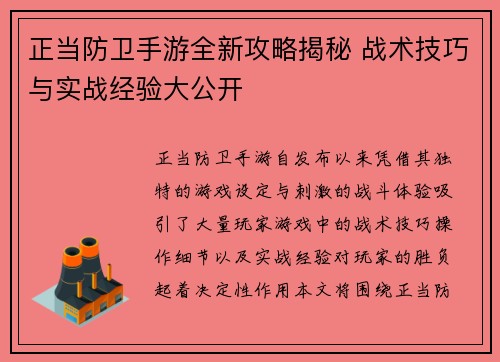 正当防卫手游全新攻略揭秘 战术技巧与实战经验大公开

正当防卫手游自发布以来凭借其独特的游戏设定与刺激的战斗体验吸引了大量玩家游戏中的战术技巧操作细节以及实战经验对玩家的胜负起着决定性作用本文将围绕正当防